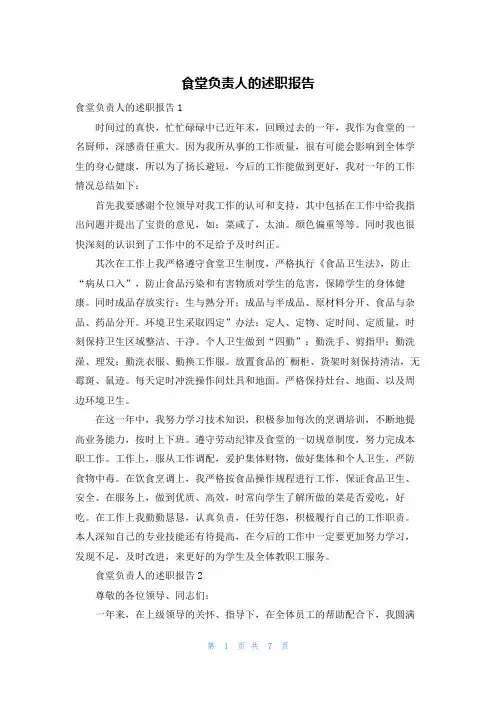 食堂负责人的述职报告

食堂负责人的述职报告1

时间过的真快，忙忙碌碌中已近年末，回顾过去的一年，我作为食堂的一名厨师，深感责任重大。因为我所从事的工作质量，很有可能会影响到全体学生的身心健康，所以为了扬长避短，今后的工作能做到更好，我对一年的工作情况总结如下：

首先我要感谢个位领导对我工作的认可和支持，其中包括在工作中给我指出问题并提出了宝贵的意见，如：菜咸了，太油。颜色偏重等等。同时我也很快深刻的认识到了工作中的不足给予及时纠正。

其次在工作上我严格遵守食堂卫生制度，严格执行《食品卫生法》，防止“病从口入”，防止食品污染和有害物质对学生的危害，保障学生的身体健康。同时成品存放实行：生与熟分开；成品与半成品、原材料分开、食品与杂品、药品分开。环境卫生采取四定”办法：定人、定物、定时间、定质量，时刻保持卫生区域整洁、干净。个人卫生做到“四勤”：勤洗手、剪指甲；勤洗澡、理发；勤洗衣服、勤换工作服。放置食品的`橱柜、货架时刻保持清洁，无霉斑、鼠迹。每天定时冲洗操作间灶具和地面。严格保持灶台、地面、以及周边环境卫生。

在这一年中，我努力学习技术知识，积极参加每次的烹调培训，不断地提高业务能力，按时上下班。遵守劳动纪律及食堂的一切规章制度，努力完成本职工作。工作上，服从工作调配，爱护集体财物，做好集体和个人卫生，严防食物中毒。在饮食烹调上，我严格按食品操作规程进行工作，保证食品卫生、安全、在服务上，做到优质、高效，时常向学生了解所做的菜是否爱吃，好吃。在工作上我勤勤恳恳，认真负责，任劳任怨，积极履行自己的工作职责。本人深知自己的专业技能还有待提高，在今后的工作中一定要更加努力学习，发现不足，及时改进，来更好的为学生及全体教职工服务。

食堂负责人的述职报告2

尊敬的各位领导、同志们：

一年来，在上级领导的关怀、指导下，在全体员工的帮助配合下，我圆满

第 1 页 共 7 页